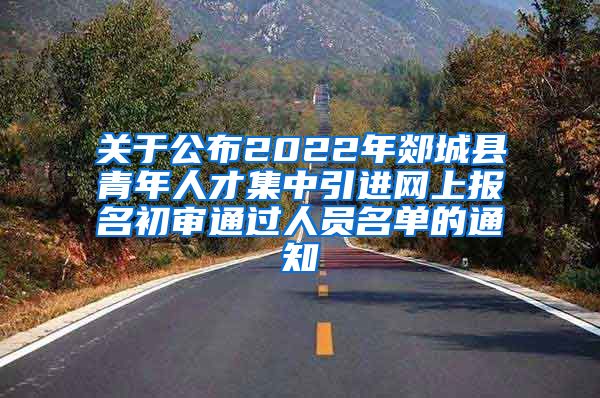 关于公布2022年郯城县青年人才集中引进网上报名初审通过人员名单的通知